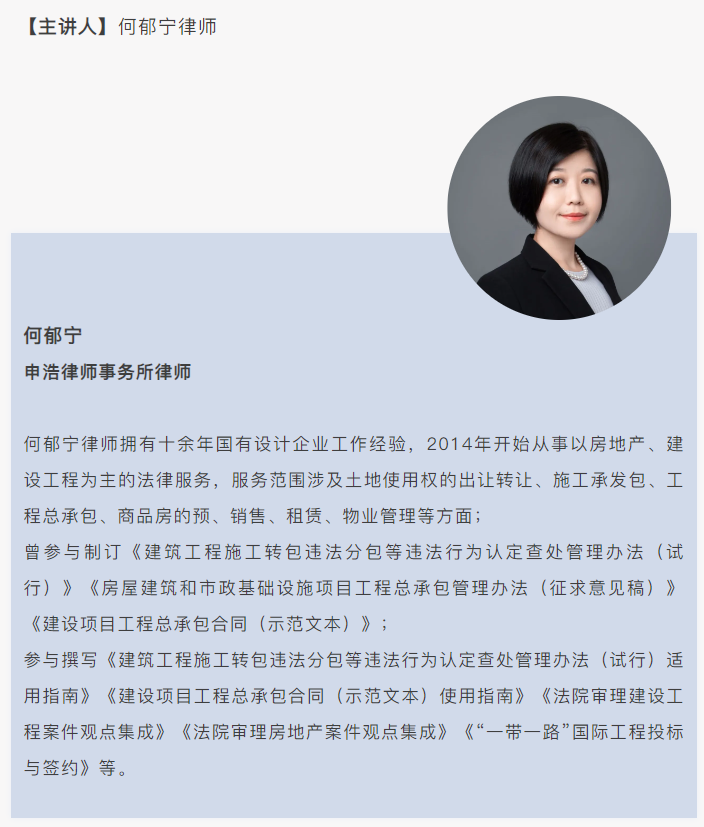 【主讲人】何郁宁律师

何郁宁
申浩律师事务所律师

何郁宁律师拥有十余年国有设计企业工作经验，2014年开始从事以房地产、建设工程为主的法律服务，服务范围涉及土地使用权的出让转让、施工承发包、工程总承包、商品房的预、销售、租赁、物业管理等方面；
曾参与制订《建筑工程施工转包违法分包等违法行为认定查处管理办法（试行）》《房屋建筑和市政基础设施项目工程总承包管理办法（征求意见稿）》《建设项目工程总承包合同（示范文本）》；
参与撰写《建筑工程施工转包违法分包等违法行为认定查处管理办法（试行）适用指南》《建设项目工程总承包合同（示范文本）使用指南》《法院审理建设工程案件观点集成》《法院审理房地产案件观点集成》《“一带一路”国际工程投标与签约》等。